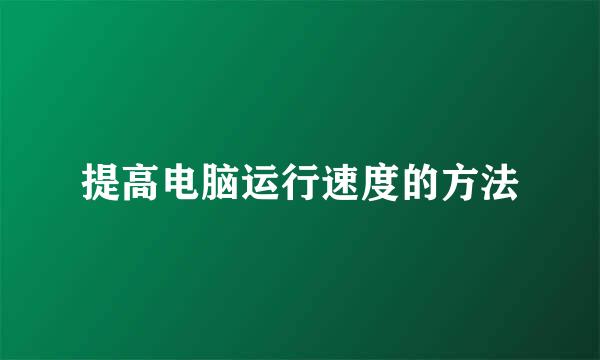 提高电脑运行速度的方法